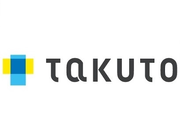 TAKUTO